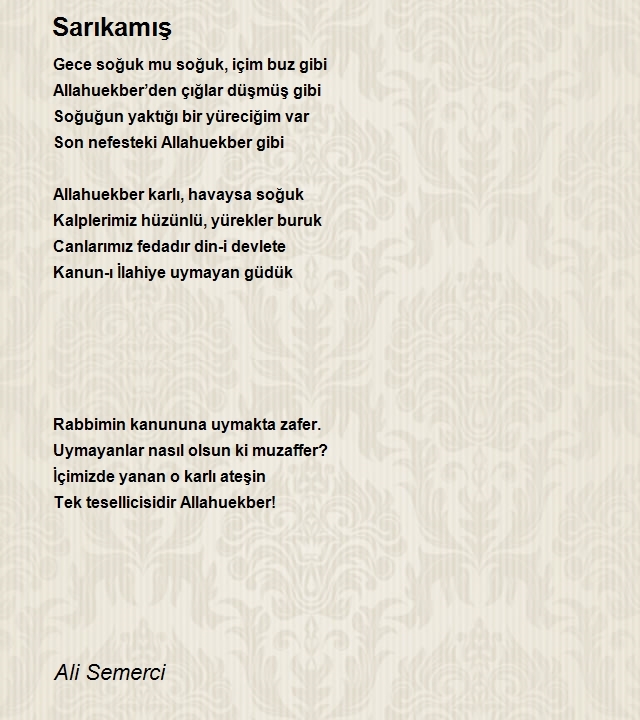 Sarıkamış

Gece soğuk mu soğuk, içim buz gibi
Allahuekber'den çığlar düşmüş gibi
Soğuğun yaktığı bir yüreciğim var
Son nefesteki Allahuekber gibi

Allahuekber karlı, havaysa soğuk
Kalplerimiz hüzünlü, yürekler buruk
Canlarımız fedadır din-i devlete
Kanun-ı İlahiye uymayan güdük

Rabbimin kanununa uymakta zafer.
Uymayanlar nasıl olsun ki muzaffer?
İçimizde yanan o karlı ateşin
Tek tesellicisidir Allahuekber!

Ali Semerci